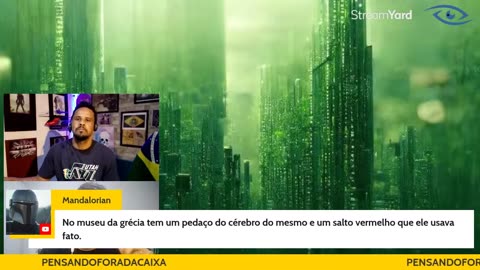 StreamYard

UTAH JAZZ

Mandalorian

No museu da grécia tem um pedaço do cérebro do mesmo e um salto vermelho que ele usava fato.

PENSANDOFORADACAIXA

PENSANDOFOR